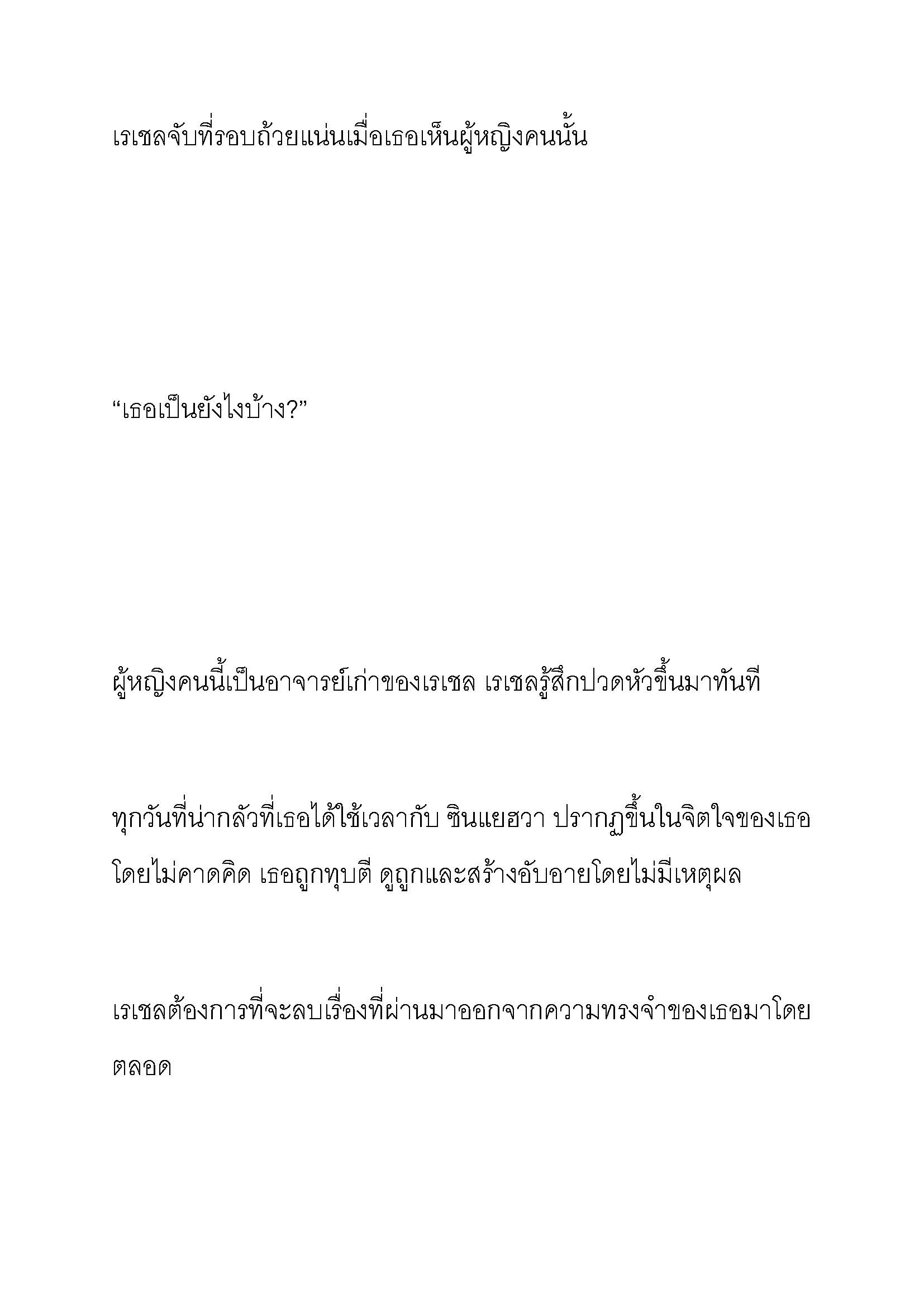 เรเชลจับที่รอบถ้วยแน่นเมื่อเธอเห็นผู้หญิงคนนั้น

“เธอเป็นยังไงบ้าง?”

ผู้หญิงคนนี้เป็นอาจารย์เก่าของเรเชล เรเชลรู้สึกปวดหัวขึ้นมาทันที

ทุกวันที่น่ากลัวที่เธอได้ใช้เวลากับ ซินแยฮวา ปรากฏขึ้นในจิตใจของเธอโดยไม่คาดคิด เธอถูกทุบตี ดูถูกและสร้างอับอายโดยไม่มีเหตุผล

เรเชลต้องการที่จะลบเรื่องที่ผ่านมาออกจากความทรงจำของเธอมาโดยตลอด